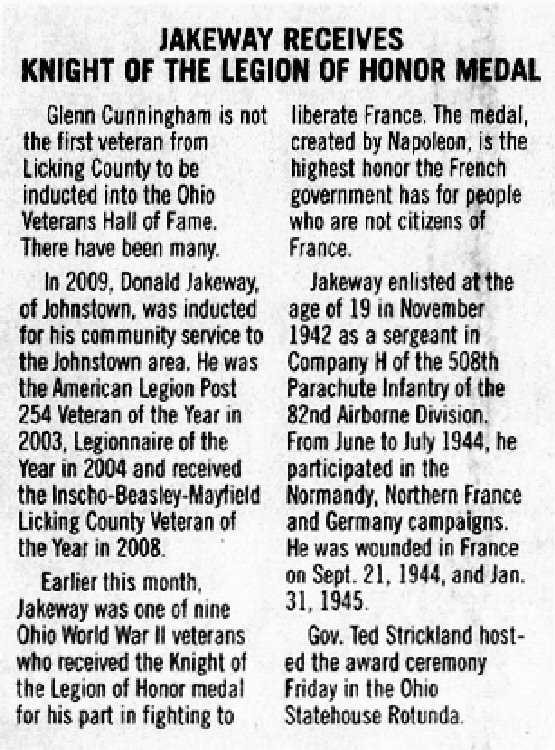 JAKEWAY RECEIVES KNIGHT OF THE LEGION OF HONOR MEDAL

Glenn Cunningham is not the first veteran from Licking County to be inducted into the Ohio Veterans Hall of Fame. There have been many.

In 2009, Donald Jakeway, of Johnstown, was inducted for his community service to the Johnstown area. He was the American Legion Post 254 Veteran of the Year in 2003, Legionnaire of the Year in 2004 and received the Inscho-Beasley-Mayfield Licking County Veteran of the Year in 2008.

Earlier this month, Jakeway was one of nine Ohio World War II veterans who received the Knight of the Legion of Honor medal for his part in fighting to liberate France. The medal, created by Napoleon, is the highest honor the French government has for people who are not citizens of France.

Jakeway enlisted at the age of 19 in November 1942 as a sergeant in Company H of the 508th Parachute Infantry of the 82nd Airborne Division. From June to July 1944, he participated in the Normandy, Northern France and Germany campaigns. He was wounded in France on Sept. 21, 1944, and Jan. 31, 1945.

Gov. Ted Strickland hosted the award ceremony Friday in the Ohio Statehouse Rotunda.